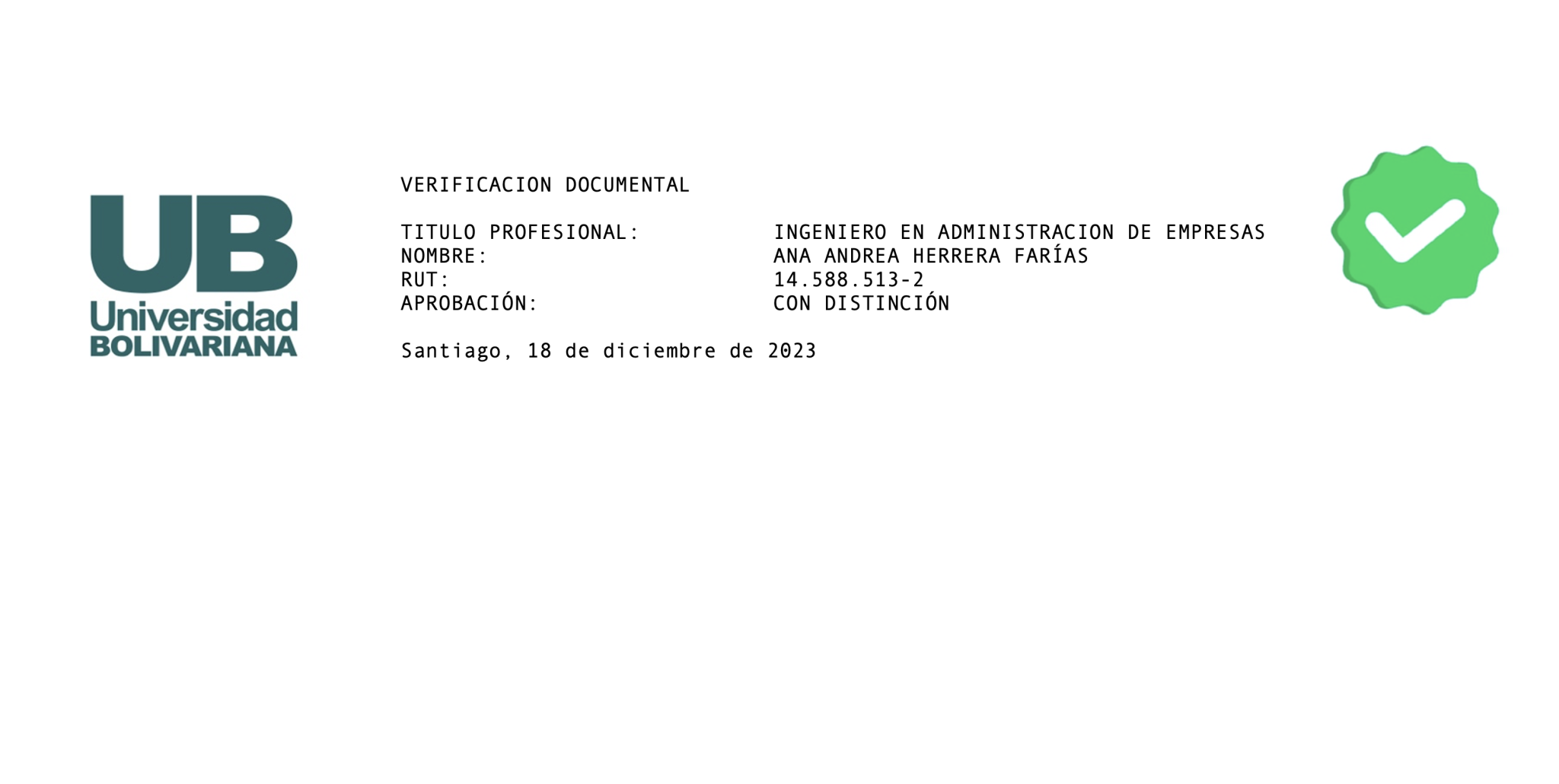 UB
Universidad
BOLIVARIANA

VERIFICACION DOCUMENTAL

TITULO PROFESIONAL: INGENIERO EN ADMINISTRACION DE EMPRESAS
NOMBRE: ANA ANDREA HERRERA FARÍAS
RUT: 14.588.513-2
APROBACIÓN: CON DISTINCIÓN

Santiago, 18 de diciembre de 2023